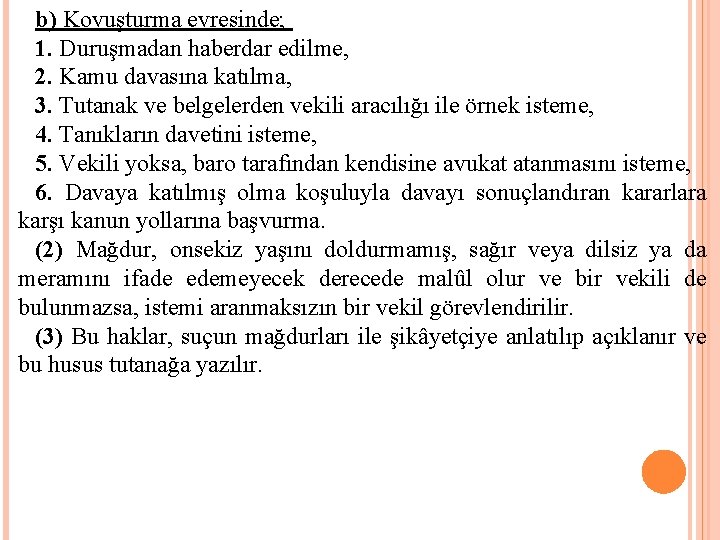 b) Kovuşturma evresinde;

1. Duruşmadan haberdar edilme,

2. Kamu davasına katılma,

3. Tutanak ve belgelerden vekili aracılığı ile örnek isteme,

4. Tanıkların davetini isteme,

5. Vekili yoksa, baro tarafından kendisine avukat atanmasını isteme,

6. Davaya katılmış olma koşuluyla davayı sonuçlandıran kararlara karşı kanun yollarına başvurma.

(2) Mağdur, onsekiz yaşını doldurmamış, sağır veya dilsiz ya da meramını ifade edemeyecek derecede malûl olur ve bir vekili de bulunmazsa, istemi aranmaksızın bir vekil görevlendirilir.

(3) Bu haklar, suçun mağdurları ile şikâyetçiye anlatılıp açıklanır ve bu husus tutanağa yazılır.